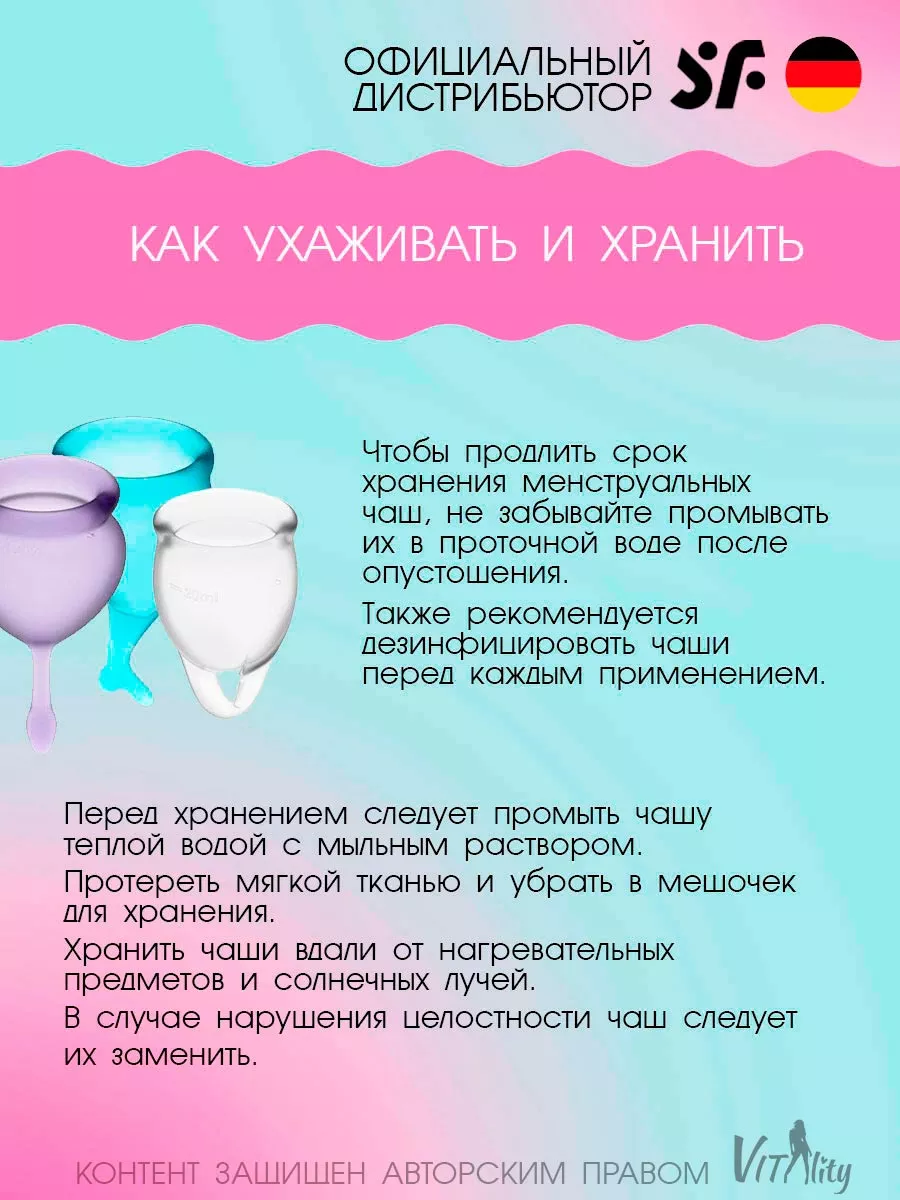 ОФИЦИАЛЬНЫЙ ДИСТРИБЬЮТОР

КАК УХАЖИВАТЬ И ХРАНИТЬ

Чтобы продлить срок хранения менструальных чаш, не забывайте промывать их в проточной воде после опустошения.

Также рекомендуется дезинфицировать чаши перед каждым применением.

Перед хранением следует промыть чашу теплой водой с мыльным раствором.

Протереть мягкой тканью и убрать в мешочек для хранения.

Хранить чаши вдали от нагревательных предметов и солнечных лучей.

В случае нарушения целостности чаш следует их заменить.

КОНТЕНТ ЗАЩИЩЕН АВТОРСКИМ ПРАВОМ

VITAlity